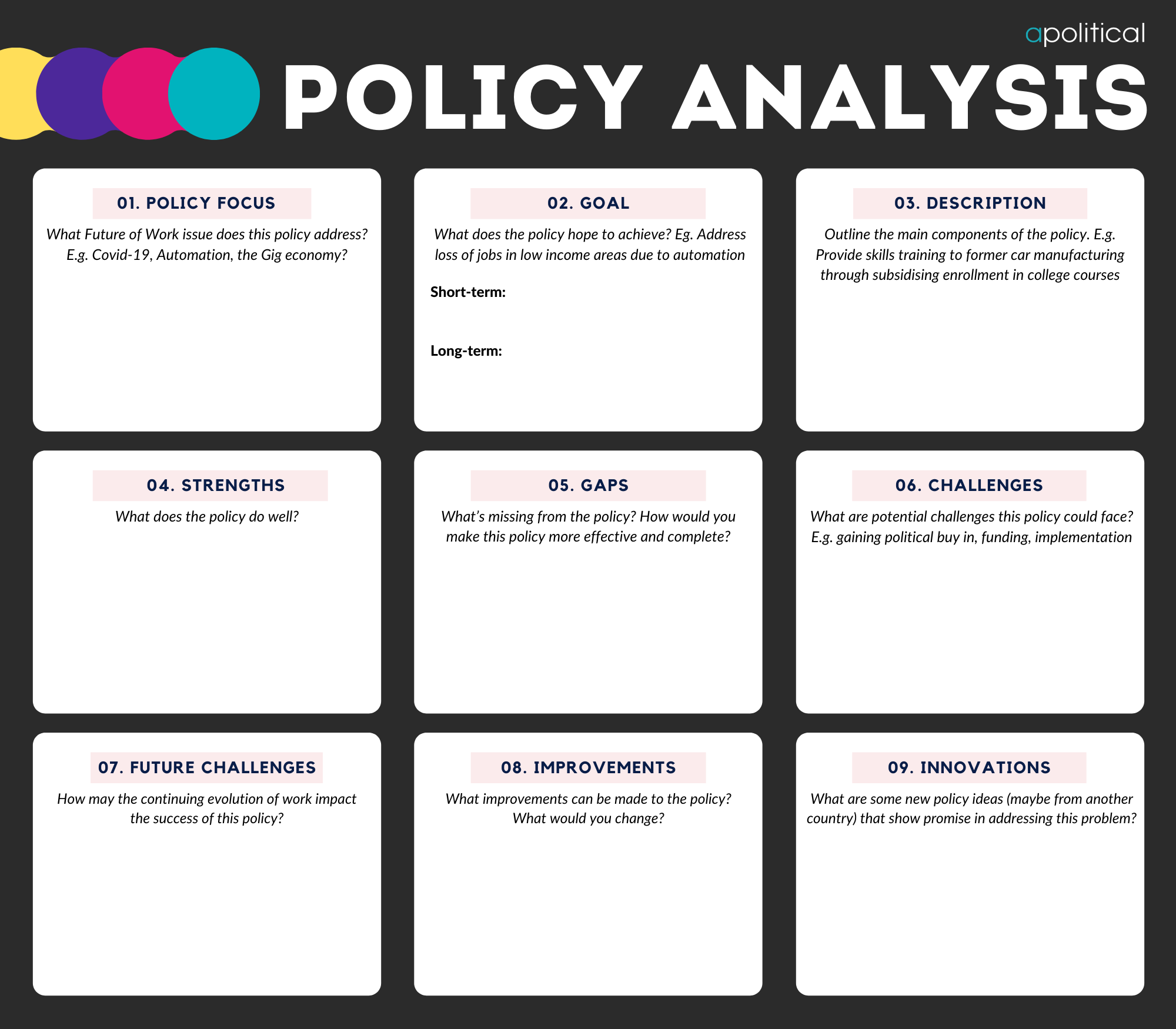 apolitical

POLICY ANALYSIS

01. POLICY FOCUS

What Future of Work issue does this policy address? E.g. Covid-19, Automation, the Gig economy?

02. GOAL

What does the policy hope to achieve? Eg. Address loss of jobs in low income areas due to automation

Short-term:

Long-term:

03. DESCRIPTION

Outline the main components of the policy. E.g. Provide skills training to former car manufacturing through subsidising enrollment in college courses

04. STRENGTHS

What does the policy do well?

05. GAPS

What's missing from the policy? How would you make this policy more effective and complete?

06. CHALLENGES

What are potential challenges this policy could face? E.g. gaining political buy in, funding, implementation

07. FUTURE CHALLENGES

How may the continuing evolution of work impact the success of this policy?

08. IMPROVEMENTS

What improvements can be made to the policy? What would you change?

09. INNOVATIONS

What are some new policy ideas (maybe from another country) that show promise in addressing this problem?